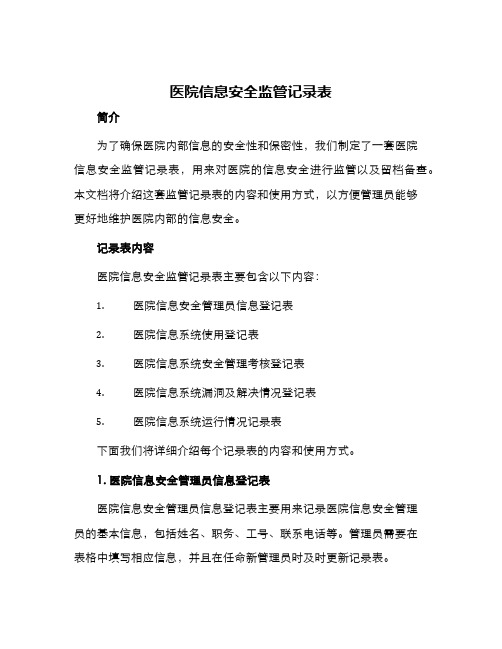 医院信息安全监管记录表

简介

为了确保医院内部信息的安全性和保密性，我们制定了一套医院信息安全监管记录表，用来对医院的信息安全进行监管以及留档备查。本文档将介绍这套监管记录表的内容和使用方式，以方便管理员能够更好地维护医院内部的信息安全。

记录表内容

医院信息安全监管记录表主要包含以下内容：

1. 医院信息安全管理员信息登记表

2. 医院信息系统使用登记表

3. 医院信息系统安全管理考核登记表

4. 医院信息系统漏洞及解决情况登记表

5. 医院信息系统运行情况记录表

下面我们将详细介绍每个记录表的内容和使用方式。

1. 医院信息安全管理员信息登记表

医院信息安全管理员信息登记表主要用来记录医院信息安全管理员的基本信息，包括姓名、职务、工号、联系电话等。管理员需要在表格中填写相应信息，并且在任命新管理员时及时更新记录表。